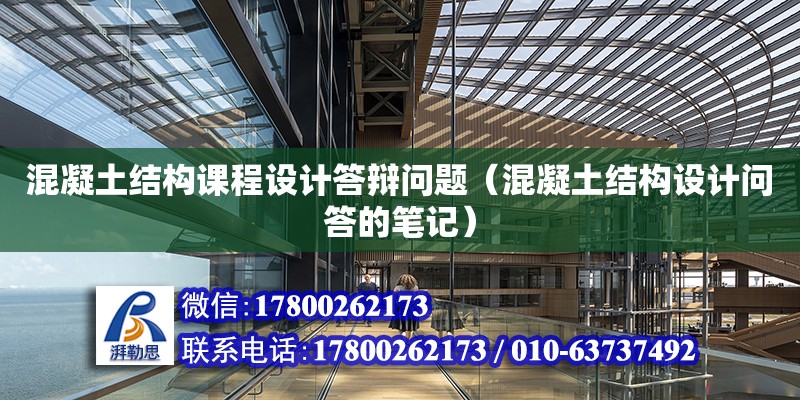 混凝土结构课程设计答辩问题（混凝土结构设计问答的笔记）

湃勒思

微信:17800262173

联系电话:17800262173 / 010-63737492